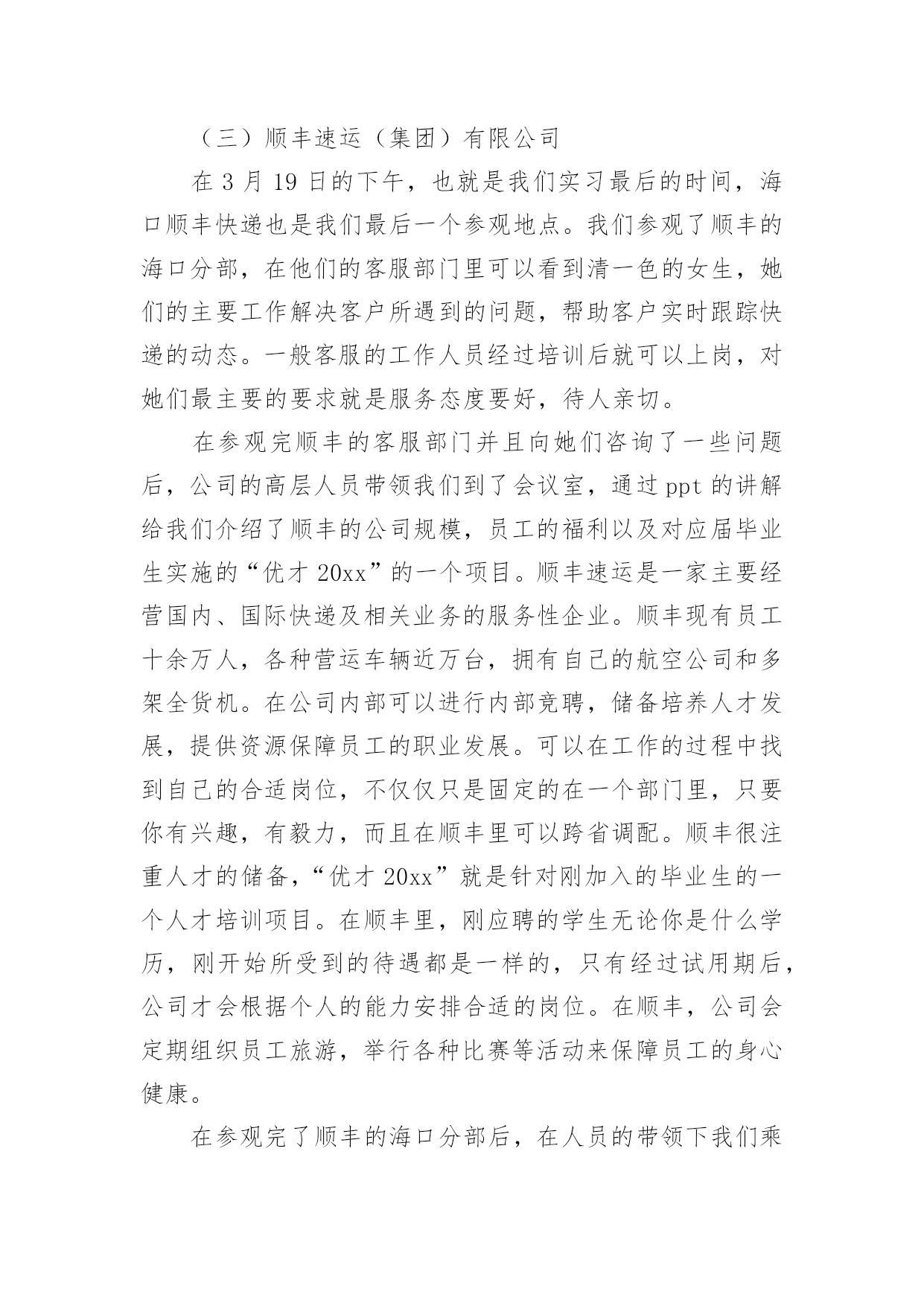 （三）顺丰速运（集团）有限公司

在 3 月 19 日的下午，也就是我们实习最后的时间，海口顺丰快递也是我们最后一个参观地点。我们参观了顺丰的海口分部，在他们的客服部门里可以看到清一色的女生，她们的主要工作解决客户所遇到的问题，帮助客户实时跟踪快递的动态。一般客服的工作人员经过培训后就可以上岗，对她们最主要的要求就是服务态度要好，待人亲切。

在参观完顺丰的客服部门并且向她们咨询了一些问题后，公司的高层人员带领我们到了会议室，通过 ppt 的讲解给我们介绍了顺丰的公司规模，员工的福利以及对应届毕业生实施的“优才 20xx”的一个项目。顺丰速运是一家主要经营国内、国际快递及相关业务的服务性企业。顺丰现有员工十余万人，各种营运车辆近万台，拥有自己的航空公司和多架全货机。在公司内部可以进行内部竞聘，储备培养人才发展，提供资源保障员工的职业发展。可以在工作的过程中找到自己的合适岗位，不仅仅只是固定的在一个部门里，只要你有兴趣，有毅力，而且在顺丰里可以跨省调配。顺丰很注重人才的储备，“优才 20xx”就是针对刚加入的毕业生的一个人才培训项目。在顺丰里，刚应聘的学生无论你是什么学历，刚开始所受到的待遇都是一样的，只有经过试用期后，公司才会根据个人的能力安排合适的岗位。在顺丰，公司会定期组织员工旅游，举行各种比赛等活动来保障员工的身心健康。

在参观完了顺丰的海口分部后，在人员的带领下我们乘